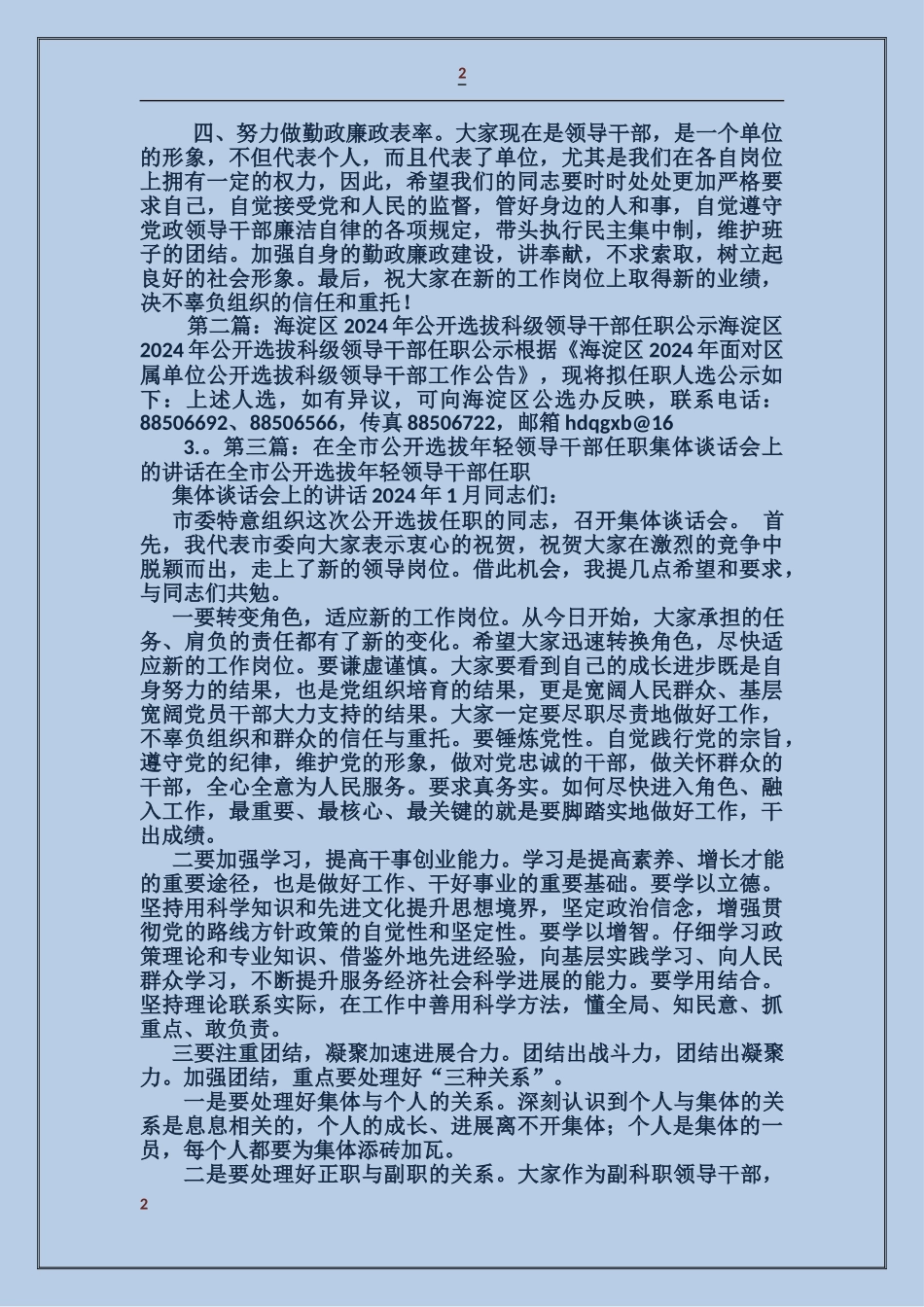 2

四、努力做勤政廉政表率。大家现在是领导干部，是一个单位的形象，不但代表个人，而且代表了单位，尤其是我们在各自岗位上拥有一定的权力，因此，希望我们的同志要时时处处更加严格要求自己，自觉接受党和人民的监督，管好身边的人和事，自觉遵守党政领导干部廉洁自律的各项规定，带头执行民主集中制，维护班子的团结。加强自身的勤政廉政建设，讲奉献，不求索取，树立起良好的社会形象。最后，祝大家在新的工作岗位上取得新的业绩，决不辜负组织的信任和重托！

第二篇：海淀区 2024 年公开选拔科级领导干部任职公示海淀区 2024 年公开选拔科级领导干部任职公示根据《海淀区 2024 年面对区属单位公开选拔科级领导干部工作公告》，现将拟任职人选公示如下：上述人选，如有异议，可向海淀区公选办反映，联系电话：88506692、88506566，传真 88506722，邮箱 hdqgxb@16

3.。第三篇：在全市公开选拔年轻领导干部任职集体谈话会上的讲话在全市公开选拔年轻领导干部任职

集体谈话会上的讲话 2024 年 1 月同志们：

市委特意组织这次公开选拔任职的同志，召开集体谈话会。 首先，我代表市委向大家表示衷心的祝贺，祝贺大家在激烈的竞争中脱颖而出，走上了新的领导岗位。借此机会，我提几点希望和要求，与同志们共勉。

一要转变角色，适应新的工作岗位。从今日开始，大家承担的任务、肩负的责任都有了新的变化。希望大家迅速转换角色，尽快适应新的工作岗位。要谦虚谨慎。大家要看到自己的成长进步既是自身努力的结果，也是党组织培育的结果，更是宽阔人民群众、基层宽阔党员干部大力支持的结果。大家一定要尽职尽责地做好工作，不辜负组织和群众的信任与重托。要锤炼党性。自觉践行党的宗旨，遵守党的纪律，维护党的形象，做对党忠诚的干部，做关怀群众的干部，全心全意为人民服务。要求真务实。如何尽快进入角色、融入工作，最重要、最核心、最关键的就是要脚踏实地做好工作，干出成绩。

二要加强学习，提高干事创业能力。学习是提高素养、增长才能的重要途径，也是做好工作、干好事业的重要基础。要学以立德。坚持用科学知识和先进文化提升思想境界，坚定政治信念，增强贯彻党的路线方针政策的自觉性和坚定性。要学以增智。仔细学习政策理论和专业知识、借鉴外地先进经验，向基层实践学习、向人民群众学习，不断提升服务经济社会科学进展的能力。要学用结合。坚持理论联系实际，在工作中善用科学方法，懂全局、知民意、抓重点、敢负责。

三要注重团结，凝聚加速进展合力。团结出战斗力，团结出凝聚力。加强团结，重点要处理好“三种关系”。

一是要处理好集体与个人的关系。深刻认识到个人与集体的关系是息息相关的，个人的成长、进展离不开集体；个人是集体的一员，每个人都要为集体添砖加瓦。

二是要处理好正职与副职的关系。大家作为副科职领导干部，

2